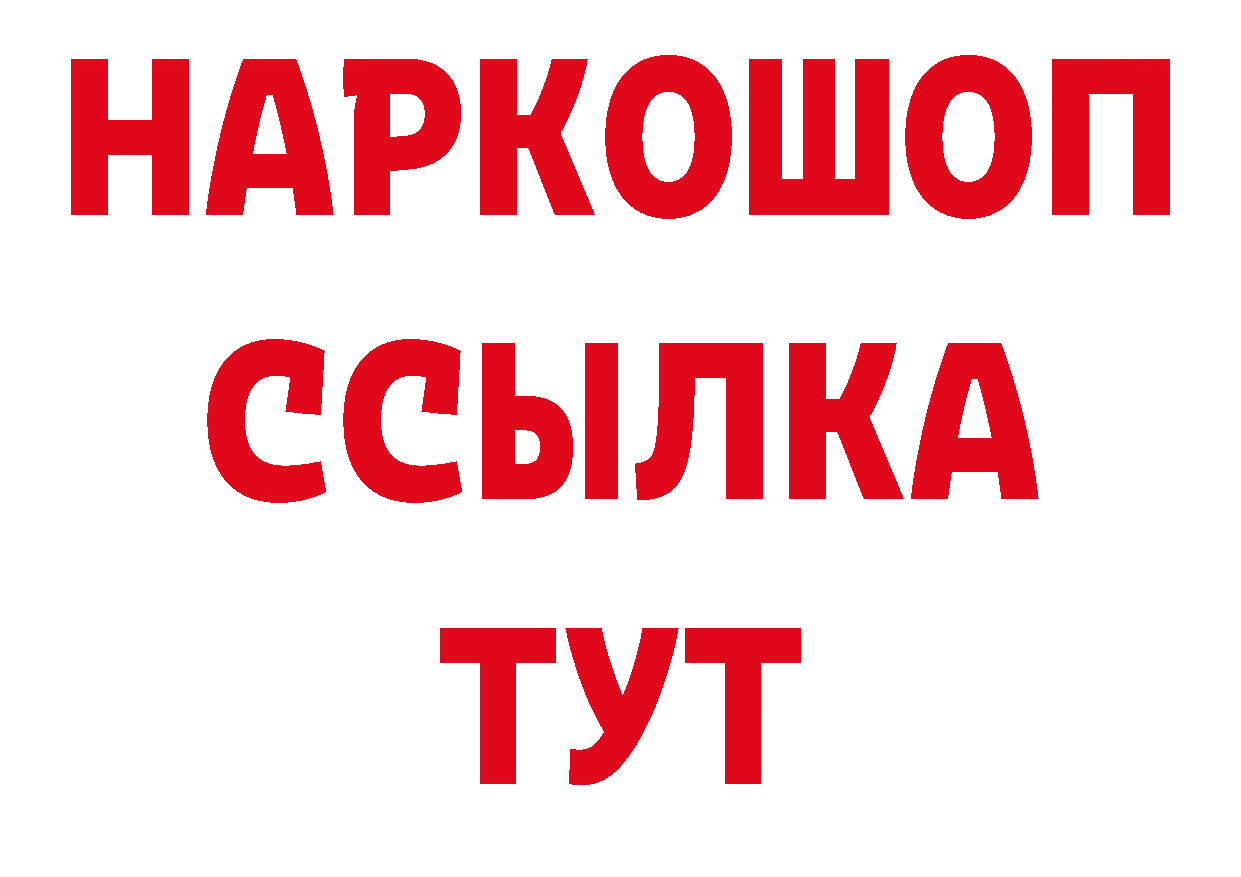 НАРКОШОП
ССЫЛКА
ТУТ